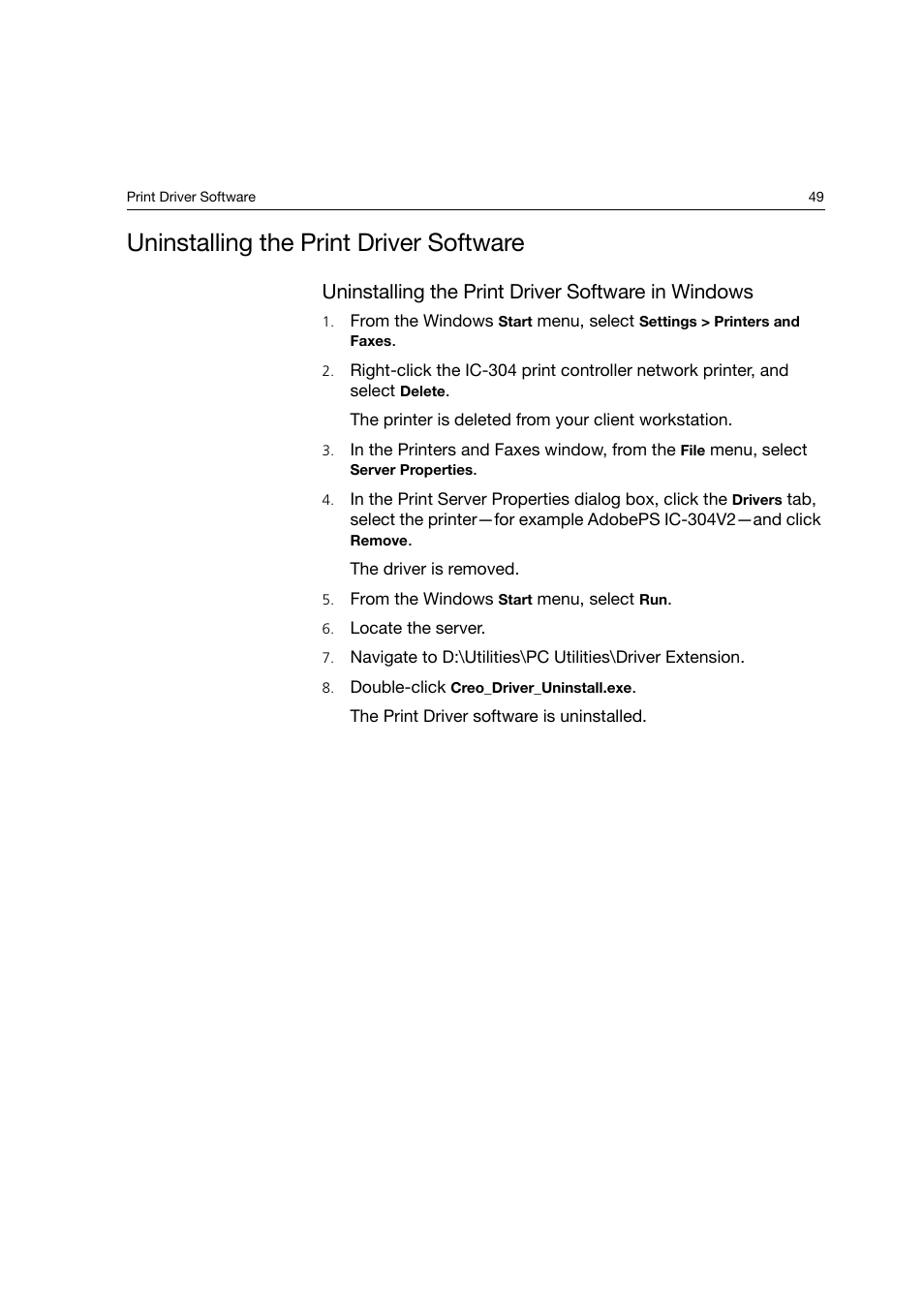 Print Driver Software 49

Uninstalling the Print Driver Software

Uninstalling the Print Driver Software in Windows

1. From the Windows Start menu, select Settings > Printers and Faxes.

2. Right-click the IC-304 print controller network printer, and select Delete.

The printer is deleted from your client workstation.

3. In the Printers and Faxes window, from the File menu, select Server Properties.

4. In the Print Server Properties dialog box, click the Drivers tab, select the printer—for example AdobePS IC-304V2—and click Remove.

The driver is removed.

5. From the Windows Start menu, select Run.

6. Locate the server.

7. Navigate to D:\Utilities\PC Utilities\Driver Extension.

8. Double-click Creo_Driver_Uninstall.exe.

The Print Driver software is uninstalled.